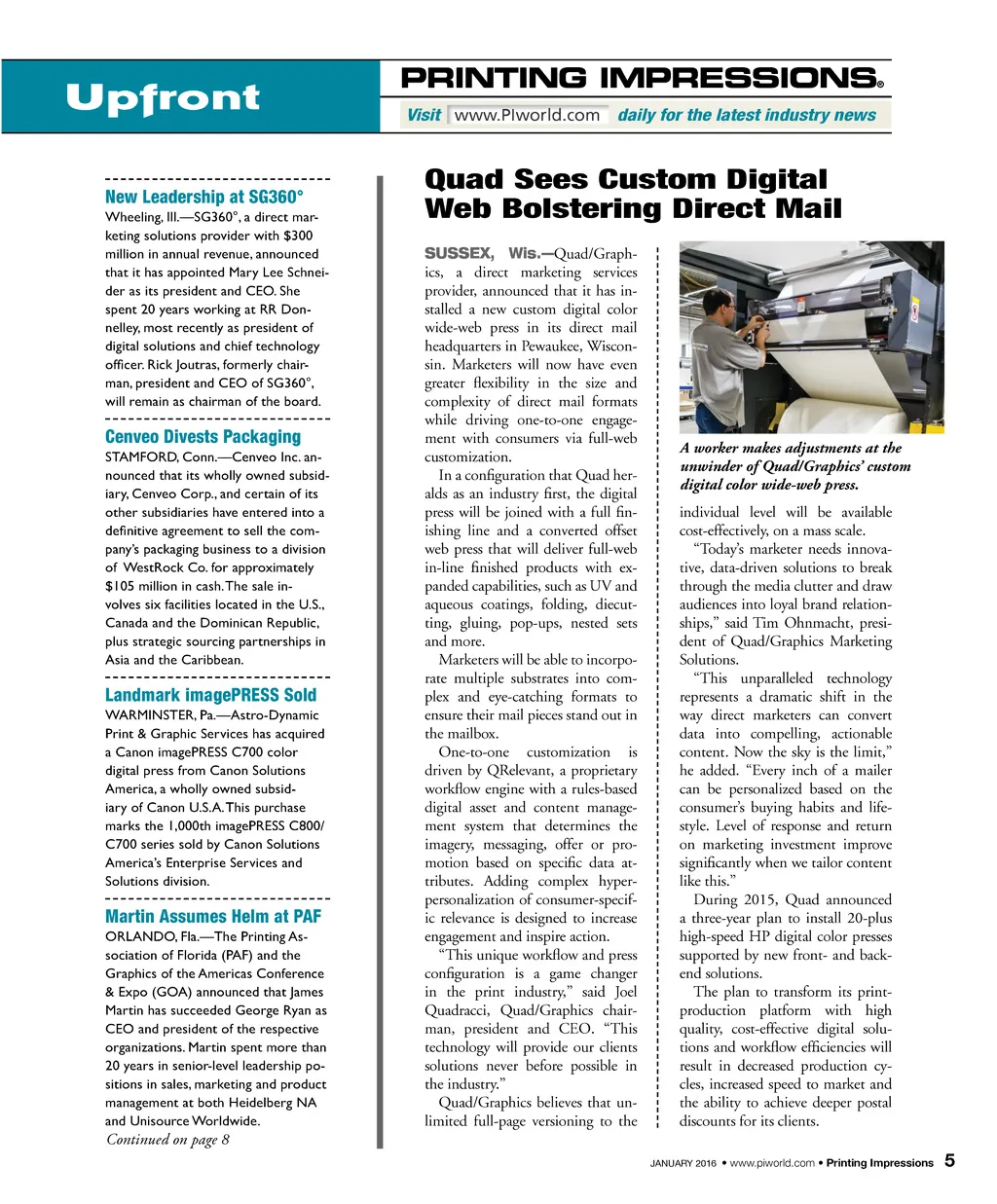 Upfront

PRINTING IMPRESSIONS®

Visit www.PIworld.com daily for the latest industry news

New Leadership at SG360°

Wheeling, Ill.—SG360°, a direct marketing solutions provider with $300 million in annual revenue, announced that it has appointed Mary Lee Schneider as its president and CEO. She spent 20 years working at RR Donnelley, most recently as president of digital solutions and chief technology officer. Rick Joutras, formerly chairman, president and CEO of SG360°, will remain as chairman of the board.

Cenveo Divests Packaging

STAMFORD, Conn.—Cenveo Inc. announced that its wholly owned subsidiary, Cenveo Corp., and certain of its other subsidiaries have entered into a definitive agreement to sell the company's packaging business to a division of WestRock Co. for approximately $105 million in cash. The sale involves six facilities located in the U.S., Canada and the Dominican Republic, plus strategic sourcing partnerships in Asia and the Caribbean.

Landmark imagePRESS Sold

WARMINSTER, Pa.—Astro-Dynamic Print & Graphic Services has acquired a Canon imagePRESS C700 color digital press from Canon Solutions America, a wholly owned subsidiary of Canon U.S.A. This purchase marks the 1,000th imagePRESS C800/C700 series sold by Canon Solutions America's Enterprise Services and Solutions division.

Martin Assumes Helm at PAF

ORLANDO, Fla.—The Printing Association of Florida (PAF) and the Graphics of the Americas Conference & Expo (GOA) announced that James Martin has succeeded George Ryan as CEO and president of the respective organizations. Martin spent more than 20 years in senior-level leadership positions in sales, marketing and product management at both Heidelberg NA and Unisource Worldwide.

Continued on page 8

Quad Sees Custom Digital Web Bolstering Direct Mail

SUSSEX, Wis.—Quad/Graphics, a direct marketing services provider, announced that it has installed a new custom digital color wide-web press in its direct mail headquarters in Pewaukee, Wisconsin. Marketers will now have even greater flexibility in the size and complexity of direct mail formats while driving one-to-one engagement with consumers via full-web customization.

In a configuration that Quad heralds as an industry first, the digital press will be joined with a full finishing line and a converted offset web press that will deliver full-web in-line finished products with expanded capabilities, such as UV and aqueous coatings, folding, diecutting, gluing, pop-ups, nested sets and more.

Marketers will be able to incorporate multiple substrates into complex and eye-catching formats to ensure their mail pieces stand out in the mailbox.

One-to-one customization is driven by QRelevant, a proprietary workflow engine with a rules-based digital asset and content management system that determines the imagery, messaging, offer or promotion based on specific data attributes. Adding complex hyper-personalization of consumer-specific relevance is designed to increase engagement and inspire action.

"This unique workflow and press configuration is a game changer in the print industry," said Joel Quadracci, Quad/Graphics chairman, president and CEO. "This technology will provide our clients solutions never before possible in the industry."

Quad/Graphics believes that unlimited full-page versioning to the

A worker makes adjustments at the unwinder of Quad/Graphics' custom digital color wide-web press.

individual level will be available cost-effectively, on a mass scale.

"Today's marketer needs innovative, data-driven solutions to break through the media clutter and draw audiences into loyal brand relationships," said Tim Ohnmacht, president of Quad/Graphics Marketing Solutions.

"This unparalleled technology represents a dramatic shift in the way direct marketers can convert data into compelling, actionable content. Now the sky is the limit," he added. "Every inch of a mailer can be personalized based on the consumer's buying habits and lifestyle. Level of response and return on marketing investment improve significantly when we tailor content like this."

During 2015, Quad announced a three-year plan to install 20-plus high-speed HP digital color presses supported by new front- and back-end solutions.

The plan to transform its print-production platform with high quality, cost-effective digital solutions and workflow efficiencies will result in decreased production cycles, increased speed to market and the ability to achieve deeper postal discounts for its clients.

JANUARY 2016 • www.piworld.com • Printing Impressions 5